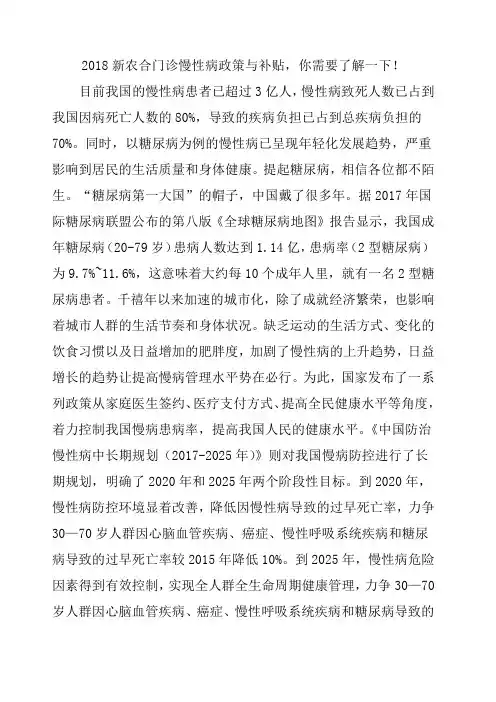 2018 新农合门诊慢性病政策与补贴，你需要了解一下！

目前我国的慢性病患者已超过 3 亿人，慢性病致死人数已占到我国因病死亡人数的 80%，导致的疾病负担已占到总疾病负担的 70%。同时，以糖尿病为例的慢性病已呈现年轻化发展趋势，严重影响到居民的生活质量和身体健康。提起糖尿病，相信各位都不陌生。“糖尿病第一大国”的帽子，中国戴了很多年。据 2017 年国际糖尿病联盟公布的第八版《全球糖尿病地图》报告显示，我国成年糖尿病（20-79 岁）患病人数达到 1.14 亿，患病率（2 型糖尿病）为 9.7%~11.6%，这意味着大约每 10 个成年人里，就有一名 2 型糖尿病患者。千禧年以来加速的城市化，除了成就经济繁荣，也影响着城市人群的生活节奏和身体状况。缺乏运动的生活方式、变化的饮食习惯以及日益增加的肥胖度，加剧了慢性病的上升趋势，日益增长的趋势让提高慢病管理水平势在必行。为此，国家发布了一系列政策从家庭医生签约、医疗支付方式、提高全民健康水平等角度，着力控制我国慢病患病率，提高我国人民的健康水平。《中国防治慢性病中长期规划（2017-2025 年）》则对我国慢病防控进行了长期规划，明确了 2020 年和 2025 年两个阶段性目标。到 2020 年，慢性病防控环境显着改善，降低因慢性病导致的过早死亡率，力争 30—70 岁人群因心脑血管疾病、癌症、慢性呼吸系统疾病和糖尿病导致的过早死亡率较 2015 年降低 10%。到 2025 年，慢性病危险因素得到有效控制，实现全人群全生命周期健康管理，力争 30—70 岁人群因心脑血管疾病、癌症、慢性呼吸系统疾病和糖尿病导致的